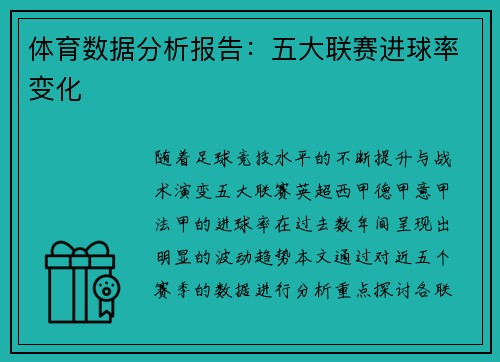 体育数据分析报告：五大联赛进球率变化

随着足球竞技水平的不断提升与战术演变五大联赛英超西甲德甲意甲法甲的进球率在过去数年间呈现出明显的波动趋势本文通过对近五个赛季的数据进行分析重点探讨各联